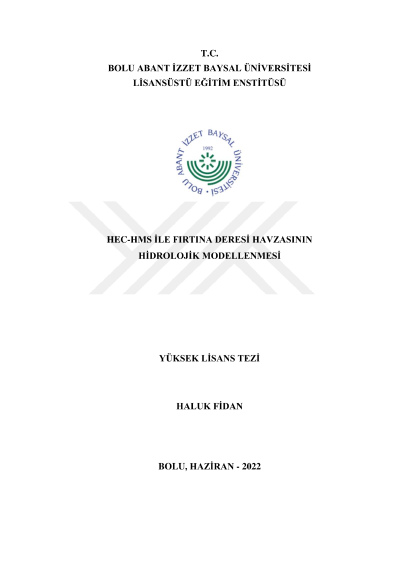 T.C.
BOLU ABANT İZZET BAYSAL ÜNİVERSİTESİ
LİSANSÜSTÜ EĞİTİM ENSTİTÜSÜ

BOLU ABANT İZZET BAYSAL ÜNİVERSİTESİ
1992

HEC-HMS İLE FIRTINA DERESİ HAVZASININ
HİDROLOJİK MODELLENMESİ

YÜKSEK LİSANS TEZİ

HALUK FİDAN

BOLU, HAZİRAN - 2022